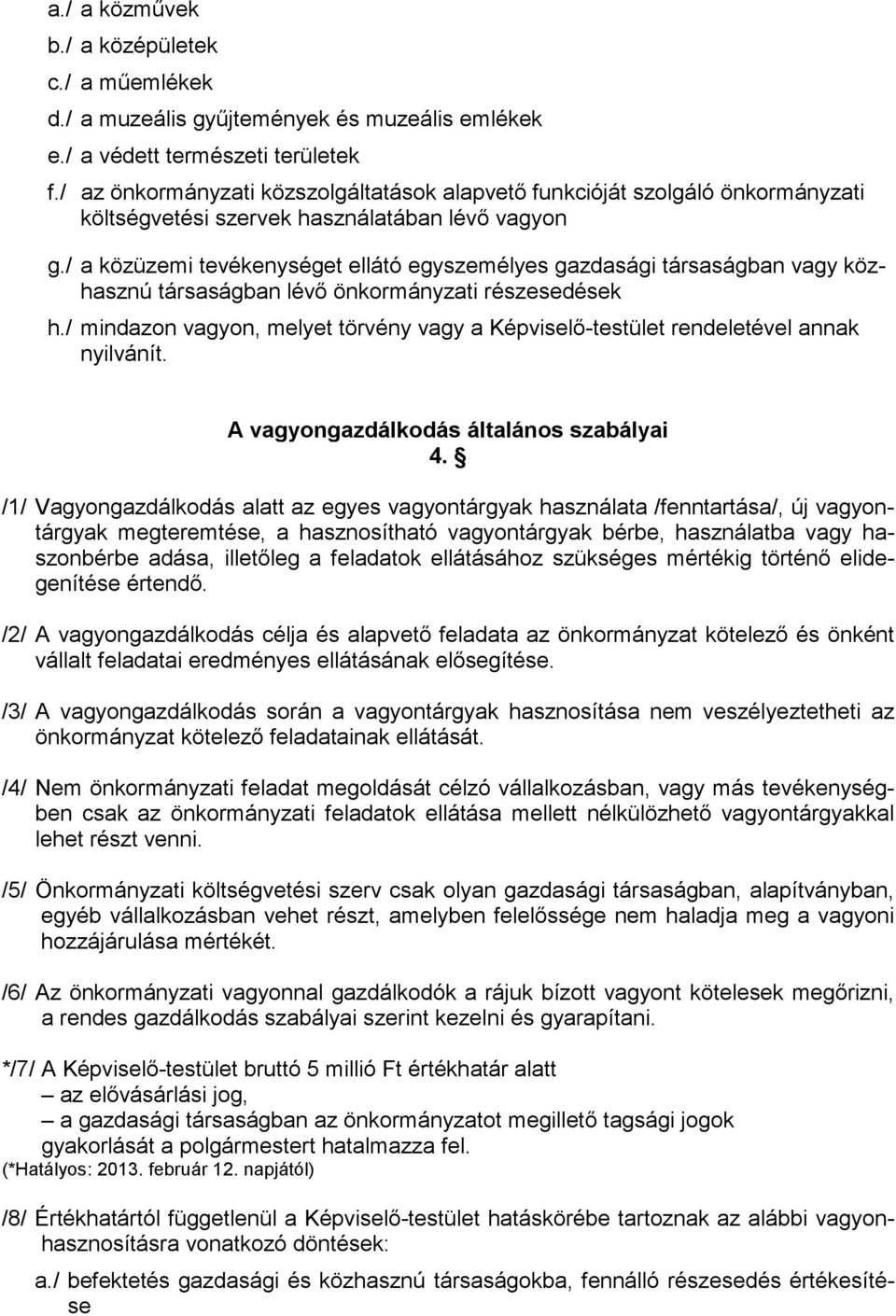 a./ a közművek
b./ a középületek
c./ a műemlékek
d./ a muzeális gyűjtemények és muzeális emlékek
e./ a védett természeti területek
f./ az önkormányzati közszolgáltatások alapvető funkcióját szolgáló önkormányzati költségvetési szervek használatában lévő vagyon
g./ a közüzemi tevékenységet ellátó egyszemélyes gazdasági társaságban vagy közhasznú társaságban lévő önkormányzati részesedések
h./ mindazon vagyon, melyet törvény vagy a Képviselő-testület rendeletével annak nyilvánít.

A vagyongazdálkodás általános szabályai
4. §

/1/ Vagyongazdálkodás alatt az egyes vagyontárgyak használata /fenntartása/, új vagyontárgyak megteremtése, a hasznosítható vagyontárgyak bérbe, használatba vagy haszonbérbe adása, illetőleg a feladatok ellátásához szükséges mértékig történő elidegenítése értendő.

/2/ A vagyongazdálkodás célja és alapvető feladata az önkormányzat kötelező és önként vállalt feladatai eredményes ellátásának elősegítése.

/3/ A vagyongazdálkodás során a vagyontárgyak hasznosítása nem veszélyeztetheti az önkormányzat kötelező feladatainak ellátását.

/4/ Nem önkormányzati feladat megoldását célzó vállalkozásban, vagy más tevékenységben csak az önkormányzati feladatok ellátása mellett nélkülözhető vagyontárgyakkal lehet részt venni.

/5/ Önkormányzati költségvetési szerv csak olyan gazdasági társaságban, alapítványban, egyéb vállalkozásban vehet részt, amelyben felelőssége nem haladja meg a vagyoni hozzájárulása mértékét.

/6/ Az önkormányzati vagyonnal gazdálkodók a rájuk bízott vagyont kötelesek megőrizni, a rendes gazdálkodás szabályai szerint kezelni és gyarapítani.

*/7/ A Képviselő-testület bruttó 5 millió Ft értékhatár alatt
– az elővásárlási jog,
– a gazdasági társaságban az önkormányzatot megillető tagsági jogok
gyakorlását a polgármestert hatalmazza fel.
(*Hatályos: 2013. február 12. napjától)

/8/ Értékhatártól függetlenül a Képviselő-testület hatáskörébe tartoznak az alábbi vagyonhasznosításra vonatkozó döntések:
a./ befektetés gazdasági és közhasznú társaságokba, fennálló részesedés értékesítése